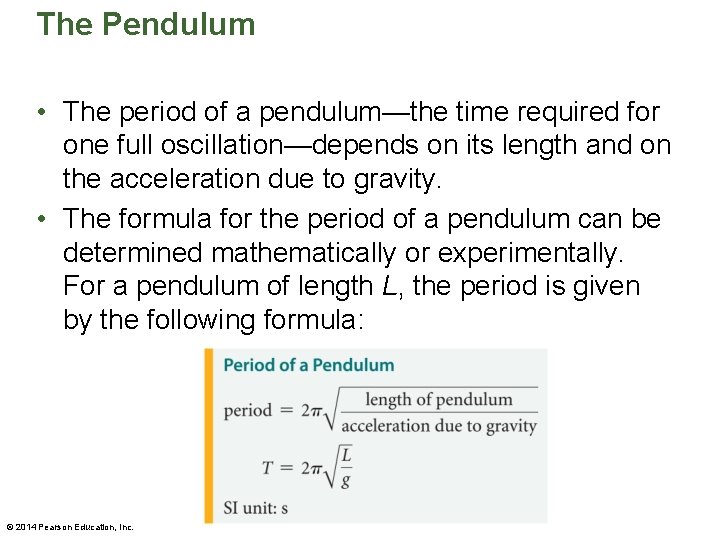 The Pendulum

• The period of a pendulum—the time required for one full oscillation—depends on its length and on the acceleration due to gravity.
• The formula for the period of a pendulum can be determined mathematically or experimentally. For a pendulum of length L, the period is given by the following formula:

Period of a Pendulum

$\text{period} = 2\pi\sqrt{\frac{\text{length of pendulum}}{\text{acceleration due to gravity}}}$

$T = 2\pi\sqrt{\frac{L}{g}}$

SI unit: s

© 2014 Pearson Education, Inc.